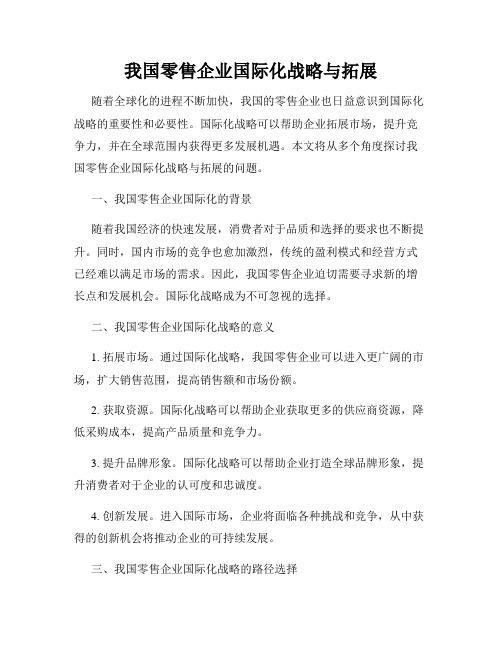 我国零售企业国际化战略与拓展

随着全球化的进程不断加快，我国的零售企业也日益意识到国际化战略的重要性和必要性。国际化战略可以帮助企业拓展市场，提升竞争力，并在全球范围内获得更多发展机遇。本文将从多个角度探讨我国零售企业国际化战略与拓展的问题。

一、我国零售企业国际化的背景

随着我国经济的快速发展，消费者对于品质和选择的要求也不断提升。同时，国内市场的竞争也愈加激烈，传统的盈利模式和经营方式已经难以满足市场的需求。因此，我国零售企业迫切需要寻求新的增长点和发展机会。国际化战略成为不可忽视的选择。

二、我国零售企业国际化战略的意义

1. 拓展市场。通过国际化战略，我国零售企业可以进入更广阔的市场，扩大销售范围，提高销售额和市场份额。

2. 获取资源。国际化战略可以帮助企业获取更多的供应商资源，降低采购成本，提高产品质量和竞争力。

3. 提升品牌形象。国际化战略可以帮助企业打造全球品牌形象，提升消费者对于企业的认可度和忠诚度。

4. 创新发展。进入国际市场，企业将面临各种挑战和竞争，从中获得的创新机会将推动企业的可持续发展。

三、我国零售企业国际化战略的路径选择